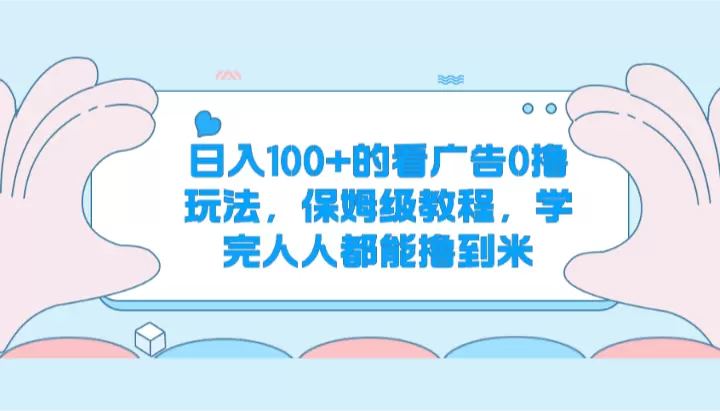 日入100+的看广告0撸玩法，保姆级教程，学完人人都能撸到米